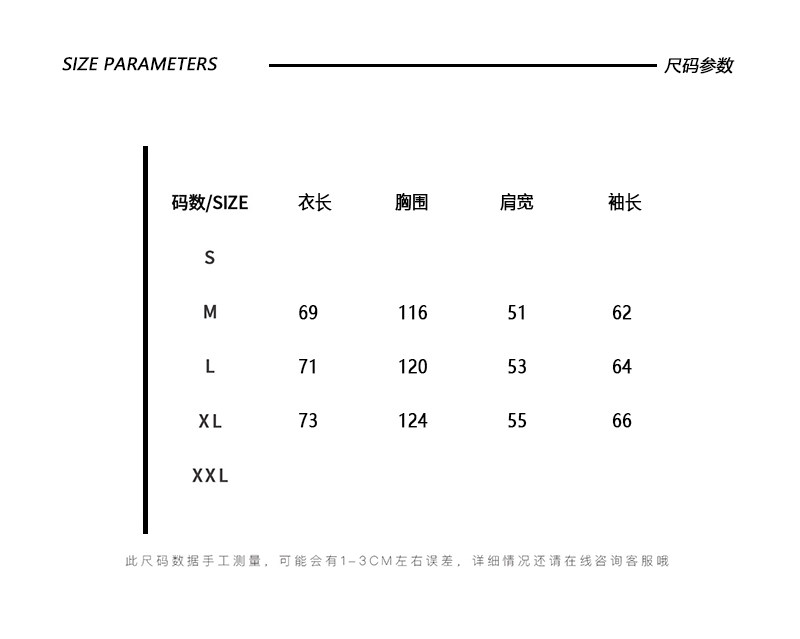 SIZE PARAMETERS

尺码参数

| 码数/SIZE | 衣长 | 胸围 | 肩宽 | 袖长 |
|---|---|---|---|---|
| S | | | | |
| M | 69 | 116 | 51 | 62 |
| L | 71 | 120 | 53 | 64 |
| XL | 73 | 124 | 55 | 66 |
| XXL | | | | |

此尺码数据手工测量，可能会有1-3CM左右误差，详细情况还请在线咨询客服哦